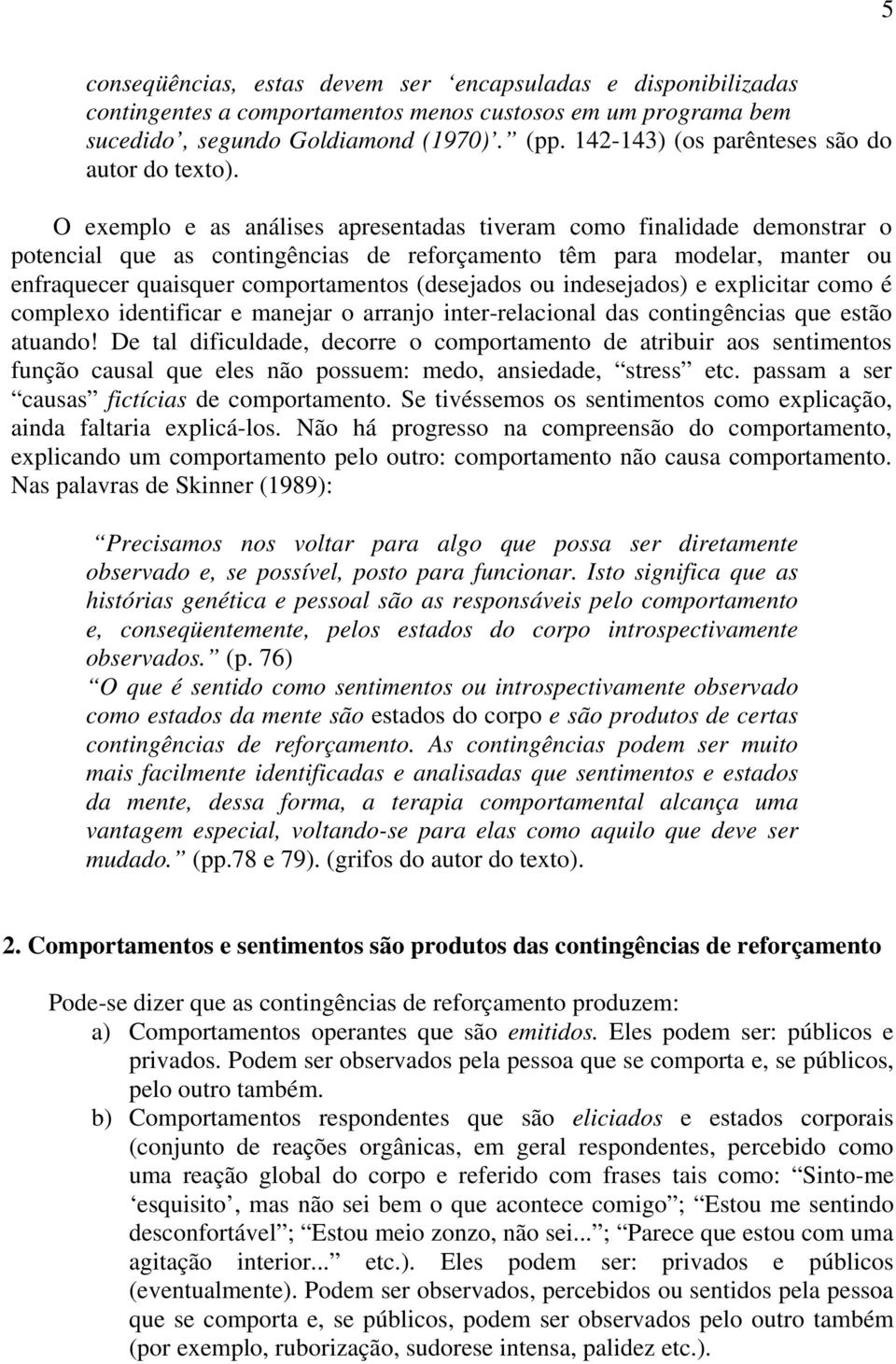 5

conseqüências, estas devem ser ‘encapsuladas e disponibilizadas contingentes a comportamentos menos custosos em um programa bem sucedido’, segundo Goldiamond (1970)’.” (pp. 142-143) (os parênteses são do autor do texto).

O exemplo e as análises apresentadas tiveram como finalidade demonstrar o potencial que as contingências de reforçamento têm para modelar, manter ou enfraquecer quaisquer comportamentos (desejados ou indesejados) e explicitar como é complexo identificar e manejar o arranjo inter-relacional das contingências que estão atuando! De tal dificuldade, decorre o comportamento de atribuir aos sentimentos função causal que eles não possuem: medo, ansiedade, “stress” etc. passam a ser “causas” fictícias de comportamento. Se tivéssemos os sentimentos como explicação, ainda faltaria explicá-los. Não há progresso na compreensão do comportamento, explicando um comportamento pelo outro: comportamento não causa comportamento. Nas palavras de Skinner (1989):

“Precisamos nos voltar para algo que possa ser diretamente observado e, se possível, posto para funcionar. Isto significa que as histórias genética e pessoal são as responsáveis pelo comportamento e, conseqüentemente, pelos estados do corpo introspectivamente observados.” (p. 76)
“O que é sentido como sentimentos ou introspectivamente observado como estados da mente são estados do corpo e são produtos de certas contingências de reforçamento. As contingências podem ser muito mais facilmente identificadas e analisadas que sentimentos e estados da mente, dessa forma, a terapia comportamental alcança uma vantagem especial, voltando-se para elas como aquilo que deve ser mudado.” (pp.78 e 79). (grifos do autor do texto).

2. Comportamentos e sentimentos são produtos das contingências de reforçamento

Pode-se dizer que as contingências de reforçamento produzem:
a) Comportamentos operantes que são emitidos. Eles podem ser: públicos e privados. Podem ser observados pela pessoa que se comporta e, se públicos, pelo outro também.
b) Comportamentos respondentes que são eliciados e estados corporais (conjunto de reações orgânicas, em geral respondentes, percebido como uma reação global do corpo e referido com frases tais como: “Sinto-me ‘esquisito’, mas não sei bem o que acontece comigo”; “Estou me sentindo desconfortável”; “Estou meio zonzo, não sei...”; “Parece que estou com uma agitação interior...” etc.). Eles podem ser: privados e públicos (eventualmente). Podem ser observados, percebidos ou sentidos pela pessoa que se comporta e, se públicos, podem ser observados pelo outro também (por exemplo, ruborização, sudorese intensa, palidez etc.).